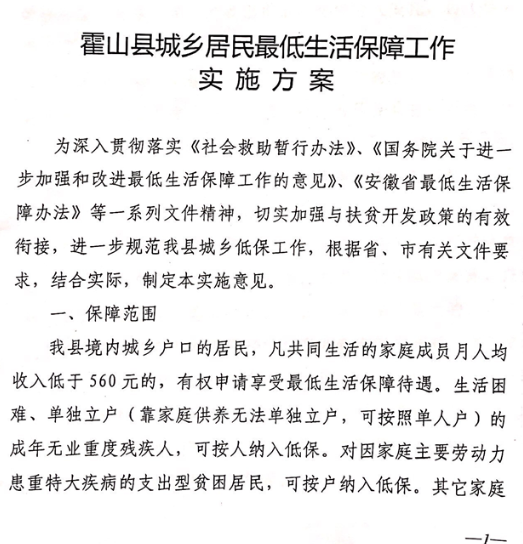 霍山县城乡居民最低生活保障工作
实施方案

为深入贯彻落实《社会救助暂行办法》、《国务院关于进一步加强和改进最低生活保障工作的意见》、《安徽省最低生活保障办法》等一系列文件精神，切实加强与扶贫开发政策的有效衔接，进一步规范我县城乡低保工作，根据省、市有关文件要求，结合实际，制定本实施意见。

一、保障范围

我县境内城乡户口的居民，凡共同生活的家庭成员月人均收入低于560元的，有权申请享受最低生活保障待遇。生活困难、单独立户（靠家庭供养无法单独立户，可按照单人户）的成年无业重度残疾人，可按人纳入低保。对因家庭主要劳动力患重特大疾病的支出型贫困居民，可按户纳入低保。其它家庭

—1—